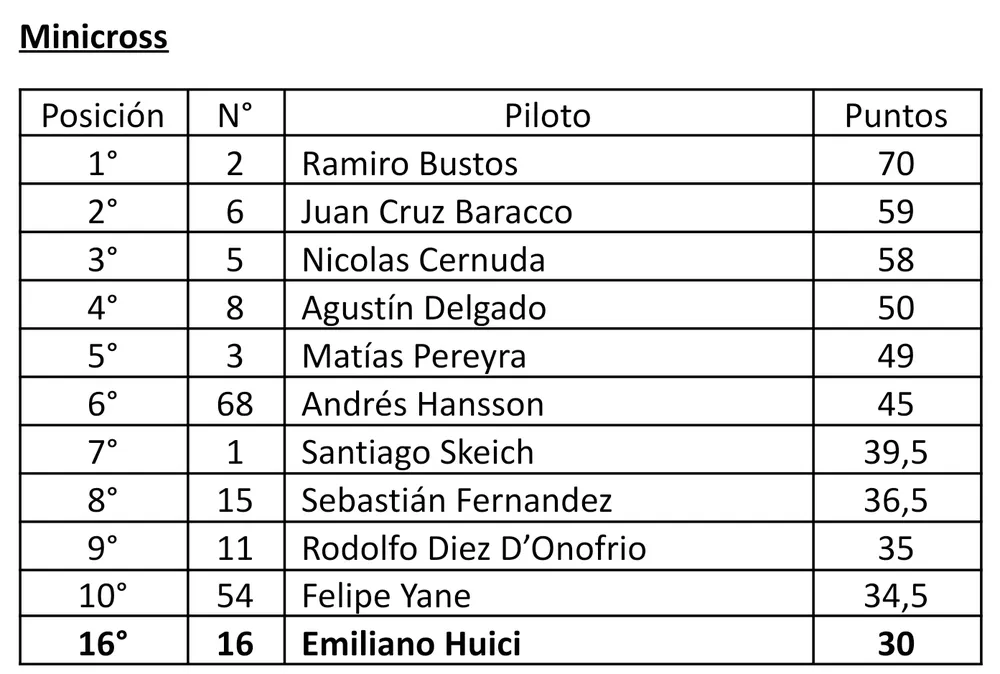 Minicross

| Posición | N° | Piloto | Puntos |
|---|---|---|---|
| 1° | 2 | Ramiro Bustos | 70 |
| 2° | 6 | Juan Cruz Baracco | 59 |
| 3° | 5 | Nicolas Cernuda | 58 |
| 4° | 8 | Agustín Delgado | 50 |
| 5° | 3 | Matías Pereyra | 49 |
| 6° | 68 | Andrés Hansson | 45 |
| 7° | 1 | Santiago Skeich | 39,5 |
| 8° | 15 | Sebastián Fernandez | 36,5 |
| 9° | 11 | Rodolfo Diez D'Onofrio | 35 |
| 10° | 54 | Felipe Yane | 34,5 |
| 16° | 16 | Emiliano Huici | 30 |